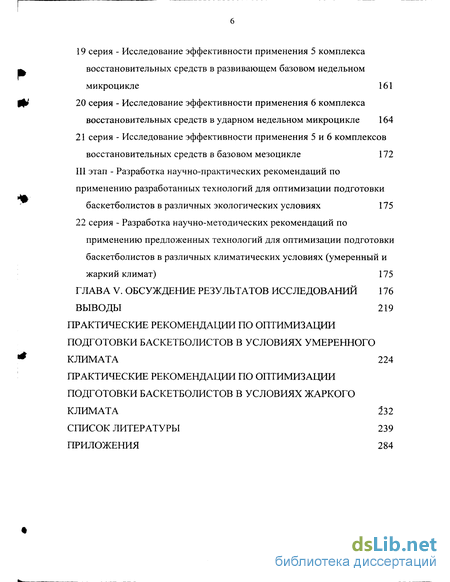 6

19 серия - Исследование эффективности применения 5 комплекса восстановительных средств в развивающем базовом недельном микроцикле 161

20 серия - Исследование эффективности применения 6 комплекса восстановительных средств в ударном недельном микроцикле 164

21 серия - Исследование эффективности применения 5 и 6 комплексов восстановительных средств в базовом мезоцикле 172

III этап - Разработка научно-практических рекомендаций по применению разработанных технологий для оптимизации подготовки баскетболистов в различных экологических условиях 175

22 серия - Разработка научно-методических рекомендаций по применению предложенных технологий для оптимизации подготовки баскетболистов в различных климатических условиях (умеренный и жаркий климат) 175

ГЛАВА V. ОБСУЖДЕНИЕ РЕЗУЛЬТАТОВ ИССЛЕДОВАНИЙ 176

ВЫВОДЫ 219

ПРАКТИЧЕСКИЕ РЕКОМЕНДАЦИИ ПО ОПТИМИЗАЦИИ ПОДГОТОВКИ БАСКЕТБОЛИСТОВ В УСЛОВИЯХ УМЕРЕННОГО КЛИМАТА 224

ПРАКТИЧЕСКИЕ РЕКОМЕНДАЦИИ ПО ОПТИМИЗАЦИИ ПОДГОТОВКИ БАСКЕТБОЛИСТОВ В УСЛОВИЯХ ЖАРКОГО КЛИМАТА 232

СПИСОК ЛИТЕРАТУРЫ 239

ПРИЛОЖЕНИЯ 284

dsLib.net
библиотека диссертаций